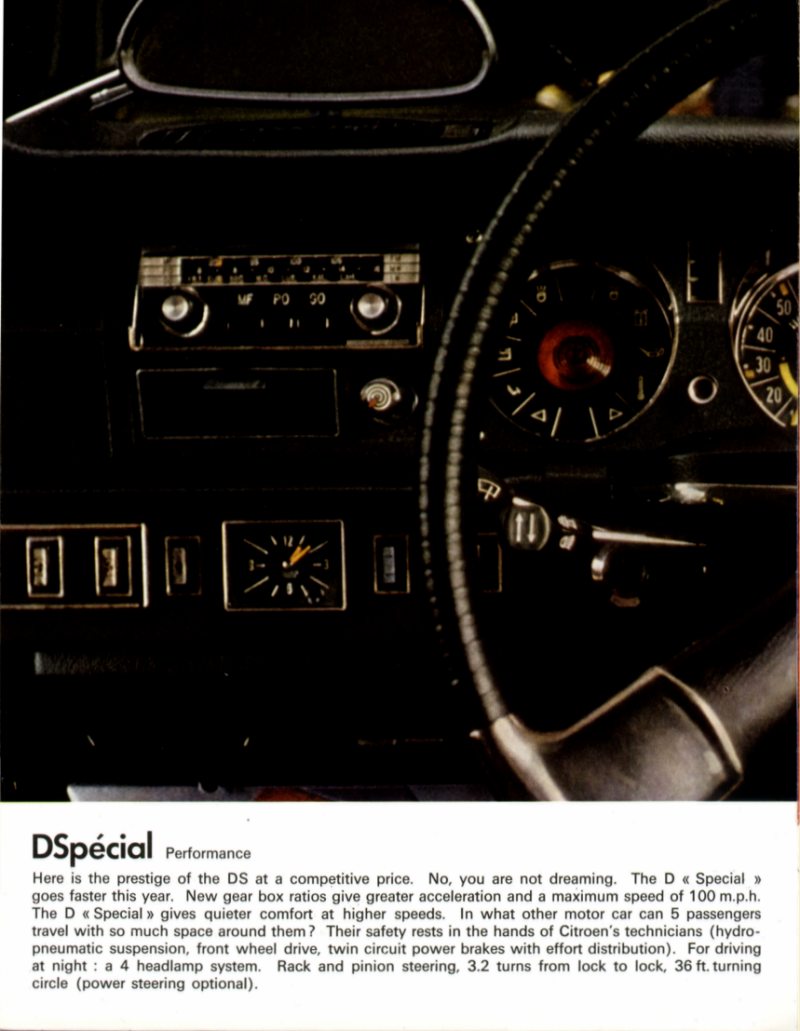 DSpécial Performance

Here is the prestige of the DS at a competitive price. No, you are not dreaming. The D « Special » goes faster this year. New gear box ratios give greater acceleration and a maximum speed of 100 m.p.h. The D « Special » gives quieter comfort at higher speeds. In what other motor car can 5 passengers travel with so much space around them? Their safety rests in the hands of Citroen's technicians (hydropneumatic suspension, front wheel drive, twin circuit power brakes with effort distribution). For driving at night : a 4 headlamp system. Rack and pinion steering, 3.2 turns from lock to lock, 36 ft. turning circle (power steering optional).